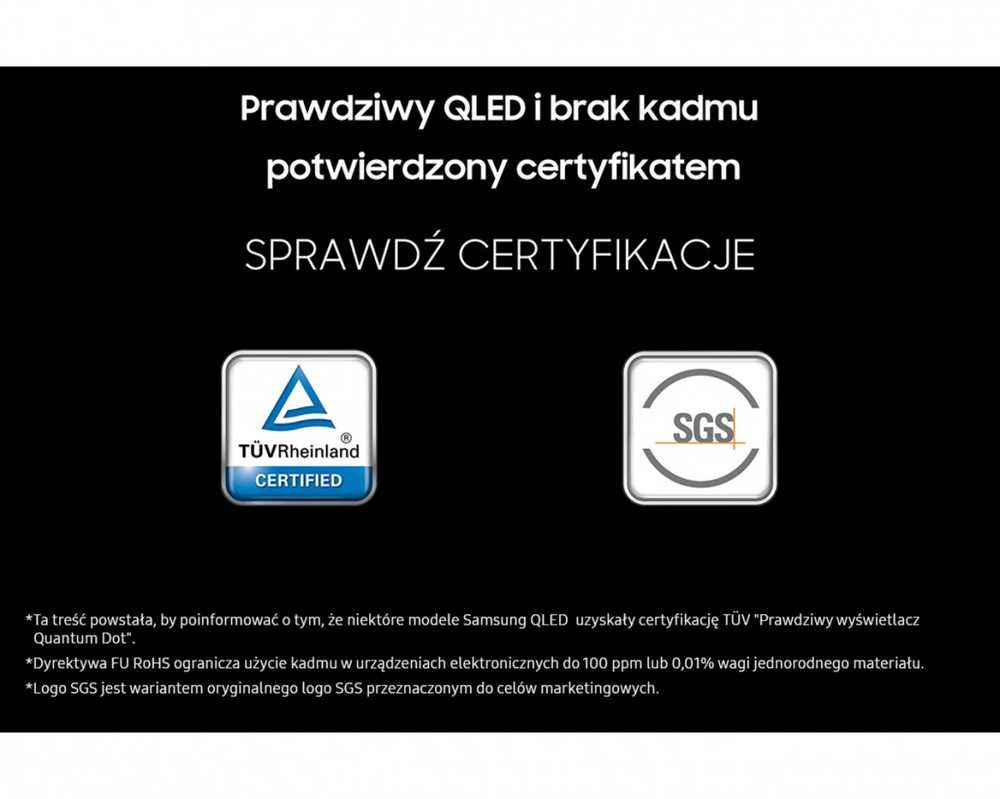 Prawdziwy QLED i brak kadmu potwierdzony certyfikatem

SPRAWDŹ CERTYFIKACJE

TÜVRheinland®
CERTIFIED

SGS

*Ta treść powstała, by poinformować o tym, że niektóre modele Samsung QLED uzyskały certyfikację TÜV "Prawdziwy wyświetlacz Quantum Dot".

*Dyrektywa FU RoHS ogranicza użycie kadmu w urządzeniach elektronicznych do 100 ppm lub 0,01% wagi jednorodnego materiału.

*Logo SGS jest wariantem oryginalnego logo SGS przeznaczonym do celów marketingowych.